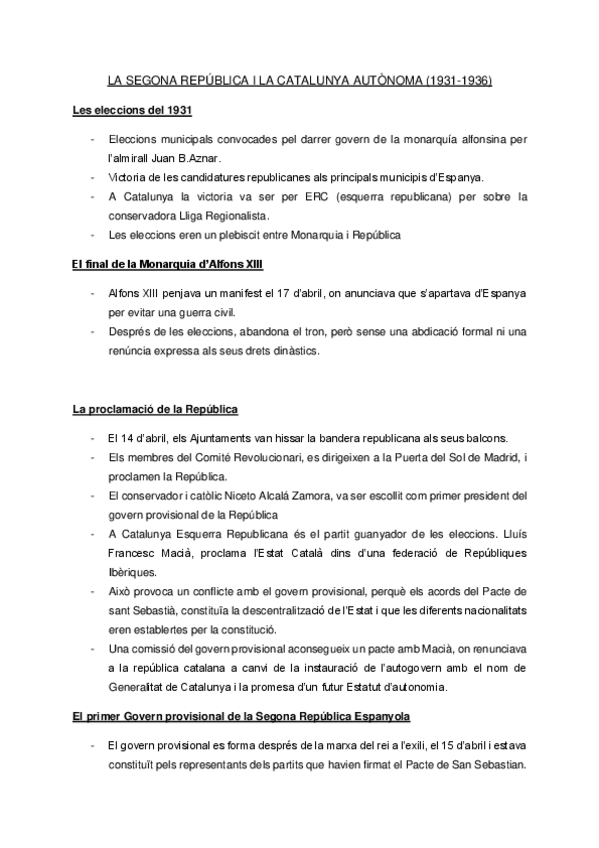 LA SEGONA REPÚBLICA I LA CATALUNYA AUTÒNOMA (1931-1936)

Les eleccions del 1931

- Eleccions municipals convocades pel darrer govern de la monarquía alfonsina per l'almirall Juan B.Aznar.
- Victoria de les candidatures republicanes als principals municipis d'Espanya.
- A Catalunya la victoria va ser per ERC (esquerra republicana) per sobre la conservadora Lliga Regionalista.
- Les eleccions eren un plebiscit entre Monarquia i República

El final de la Monarquia d'Alfons XIII

- Alfons XIII penjava un manifest el 17 d'abril, on anunciava que s'apartava d'Espanya per evitar una guerra civil.
- Després de les eleccions, abandona el tron, però sense una abdicació formal ni una renúncia expressa als seus drets dinàstics.

La proclamació de la República

- El 14 d'abril, els Ajuntaments van hissar la bandera republicana als seus balcons.
- Els membres del Comité Revolucionari, es dirigeixen a la Puerta del Sol de Madrid, i proclamen la República.
- El conservador i catòlic Niceto Alcalá Zamora, va ser escollit com primer president del govern provisional de la República
- A Catalunya Esquerra Republicana és el partit guanyador de les eleccions. Lluís Francesc Macià, proclama l'Estat Català dins d'una federació de Repúbliques Ibèriques.
- Això provoca un conflicte amb el govern provisional, perquè els acords del Pacte de sant Sebastià, constituïa la descentralització de l'Estat i que les diferents nacionalitats eren establertes per la constitució.
- Una comissió del govern provisional aconsegueix un pacte amb Macià, on renunciava a la república catalana a canvi de la instauració de l'autogovern amb el nom de Generalitat de Catalunya i la promesa d'un futur Estatut d'autonomia.

El primer Govern provisional de la Segona República Espanyola

- El govern provisional es forma després de la marxa del rei a l'exili, el 15 d'abril i estava constituït pels representants dels partits que havien firmat el Pacte de San Sebastian.